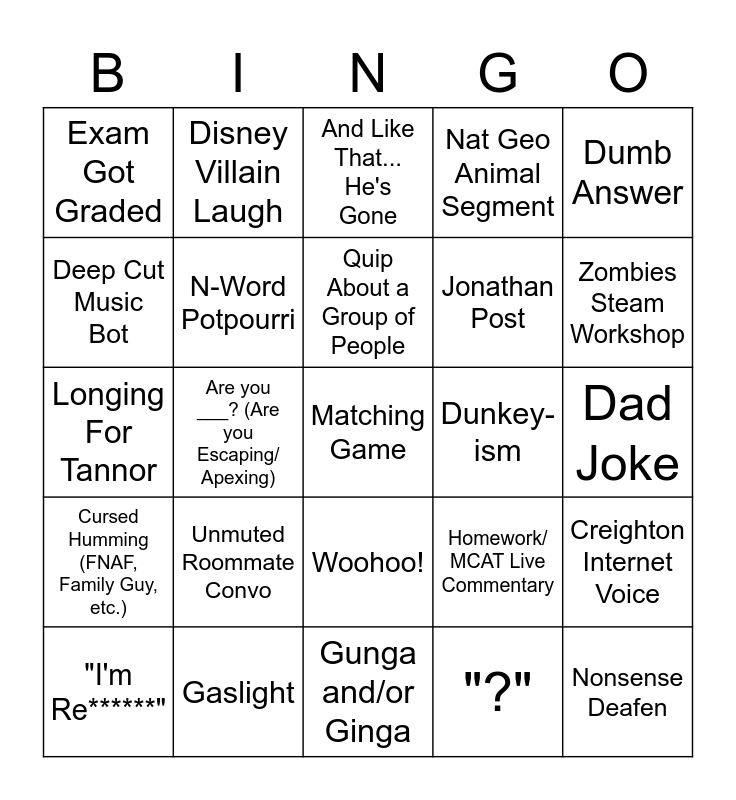 | B | I | N | G | O |
|---|---|---|---|---|
| Exam Got Graded | Disney Villain Laugh | And Like That... He's Gone | Nat Geo Animal Segment | Dumb Answer |
| Deep Cut Music Bot | N-Word Potpourri | Quip About a Group of People | Jonathan Post | Zombies Steam Workshop |
| Longing For Tannor | Are you ____? (Are you Escaping/ Apexing) | Matching Game | Dunkey-ism | Dad Joke |
| Cursed Humming (FNAF, Family Guy, etc.) | Unmuted Roommate Convo | Woohoo! | Homework/ MCAT Live Commentary | Creighton Internet Voice |
| "I'm Re******" | Gaslight | Gunga and/or Ginga | "?" | Nonsense Deafen |